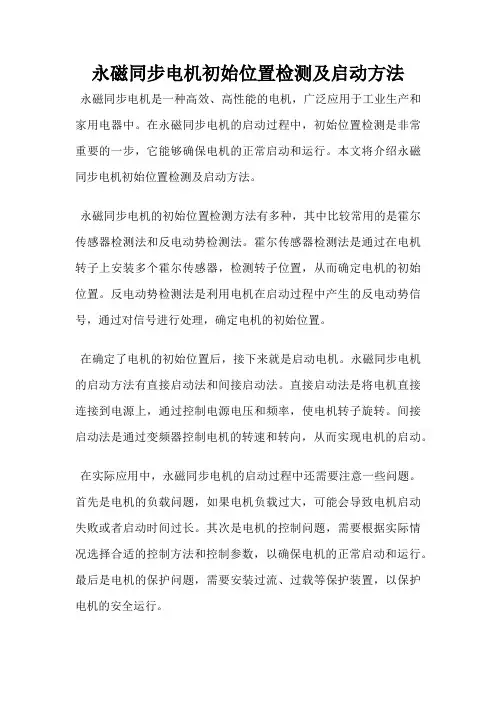 永磁同步电机初始位置检测及启动方法

永磁同步电机是一种高效、高性能的电机，广泛应用于工业生产和家用电器中。在永磁同步电机的启动过程中，初始位置检测是非常重要的一步，它能够确保电机的正常启动和运行。本文将介绍永磁同步电机初始位置检测及启动方法。

永磁同步电机的初始位置检测方法有多种，其中比较常用的是霍尔传感器检测法和反电动势检测法。霍尔传感器检测法是通过在电机转子上安装多个霍尔传感器，检测转子位置，从而确定电机的初始位置。反电动势检测法是利用电机在启动过程中产生的反电动势信号，通过对信号进行处理，确定电机的初始位置。

在确定了电机的初始位置后，接下来就是启动电机。永磁同步电机的启动方法有直接启动法和间接启动法。直接启动法是将电机直接连接到电源上，通过控制电源电压和频率，使电机转子旋转。间接启动法是通过变频器控制电机的转速和转向，从而实现电机的启动。

在实际应用中，永磁同步电机的启动过程中还需要注意一些问题。首先是电机的负载问题，如果电机负载过大，可能会导致电机启动失败或者启动时间过长。其次是电机的控制问题，需要根据实际情况选择合适的控制方法和控制参数，以确保电机的正常启动和运行。最后是电机的保护问题，需要安装过流、过载等保护装置，以保护电机的安全运行。